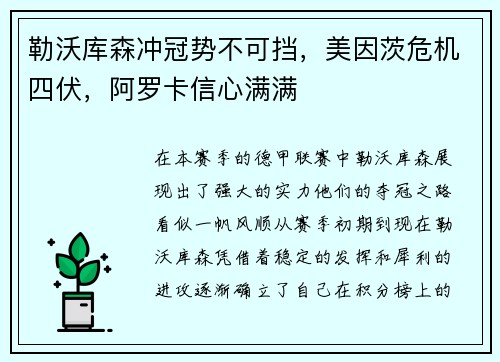 勒沃库森冲冠势不可挡，美因茨危机四伏，阿罗卡信心满满

在本赛季的德甲联赛中勒沃库森展现出了强大的实力他们的夺冠之路看似一帆风顺从赛季初期到现在勒沃库森凭借着稳定的发挥和犀利的进攻逐渐确立了自己在积分榜上的